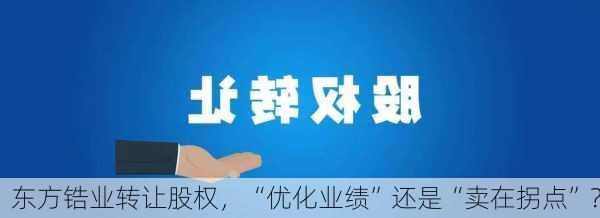 股权转让

东方锆业转让股权，“优化业绩”还是“卖在拐点”？